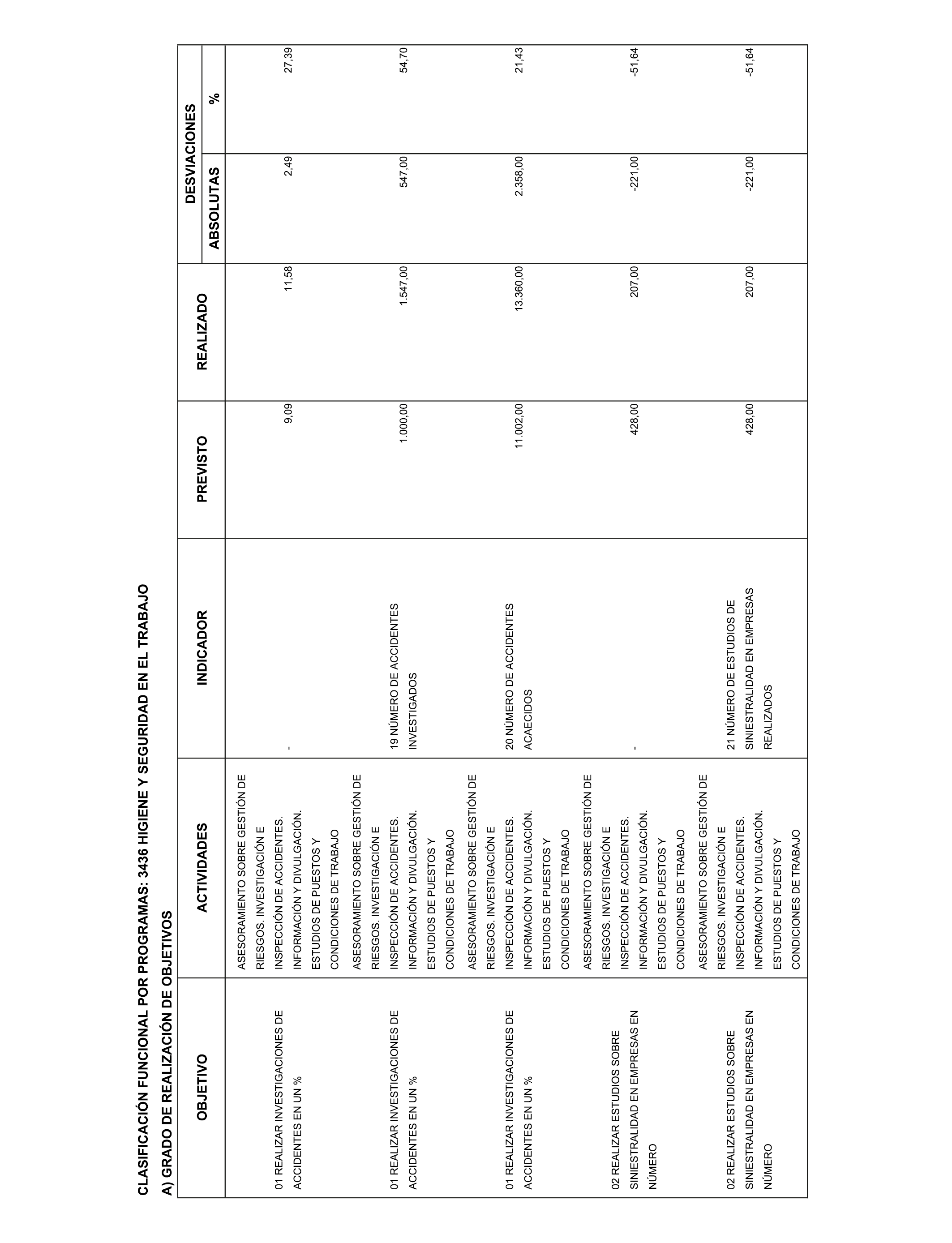 CLASIFICACIÓN FUNCIONAL POR PROGRAMAS: 3436 HIGIENE Y SEGURIDAD EN EL TRABAJO

A) GRADO DE REALIZACIÓN DE OBJETIVOS

| OBJETIVO | ACTIVIDADES | INDICADOR | PREVISTO | REALIZADO | DESVIACIONES ABSOLUTAS | DESVIACIONES % |
|---|---|---|---|---|---|---|
| 01 REALIZAR INVESTIGACIONES DE ACCIDENTES EN UN % | ASESORAMIENTO SOBRE GESTIÓN DE RIESGOS. INVESTIGACIÓN E INSPECCIÓN DE ACCIDENTES. INFORMACIÓN Y DIVULGACIÓN. ESTUDIOS DE PUESTOS Y CONDICIONES DE TRABAJO | - | 9,09 | 11,58 | 2,49 | 27,39 |
| 01 REALIZAR INVESTIGACIONES DE ACCIDENTES EN UN % | ASESORAMIENTO SOBRE GESTIÓN DE RIESGOS. INVESTIGACIÓN E INSPECCIÓN DE ACCIDENTES. INFORMACIÓN Y DIVULGACIÓN. ESTUDIOS DE PUESTOS Y CONDICIONES DE TRABAJO | 19 NÚMERO DE ACCIDENTES INVESTIGADOS | 1.000,00 | 1.547,00 | 547,00 | 54,70 |
| 01 REALIZAR INVESTIGACIONES DE ACCIDENTES EN UN % | ASESORAMIENTO SOBRE GESTIÓN DE RIESGOS. INVESTIGACIÓN E INSPECCIÓN DE ACCIDENTES. INFORMACIÓN Y DIVULGACIÓN. ESTUDIOS DE PUESTOS Y CONDICIONES DE TRABAJO | 20 NÚMERO DE ACCIDENTES ACAECIDOS | 11.002,00 | 13.360,00 | 2.358,00 | 21,43 |
| 02 REALIZAR ESTUDIOS SOBRE SINIESTRALIDAD EN EMPRESAS EN NÚMERO | ASESORAMIENTO SOBRE GESTIÓN DE RIESGOS. INVESTIGACIÓN E INSPECCIÓN DE ACCIDENTES. INFORMACIÓN Y DIVULGACIÓN. ESTUDIOS DE PUESTOS Y CONDICIONES DE TRABAJO | - | 428,00 | 207,00 | -221,00 | -51,64 |
| 02 REALIZAR ESTUDIOS SOBRE SINIESTRALIDAD EN EMPRESAS EN NÚMERO | ASESORAMIENTO SOBRE GESTIÓN DE RIESGOS. INVESTIGACIÓN E INSPECCIÓN DE ACCIDENTES. INFORMACIÓN Y DIVULGACIÓN. ESTUDIOS DE PUESTOS Y CONDICIONES DE TRABAJO | 21 NÚMERO DE ESTUDIOS DE SINIESTRALIDAD EN EMPRESAS REALIZADOS | 428,00 | 207,00 | -221,00 | -51,64 |